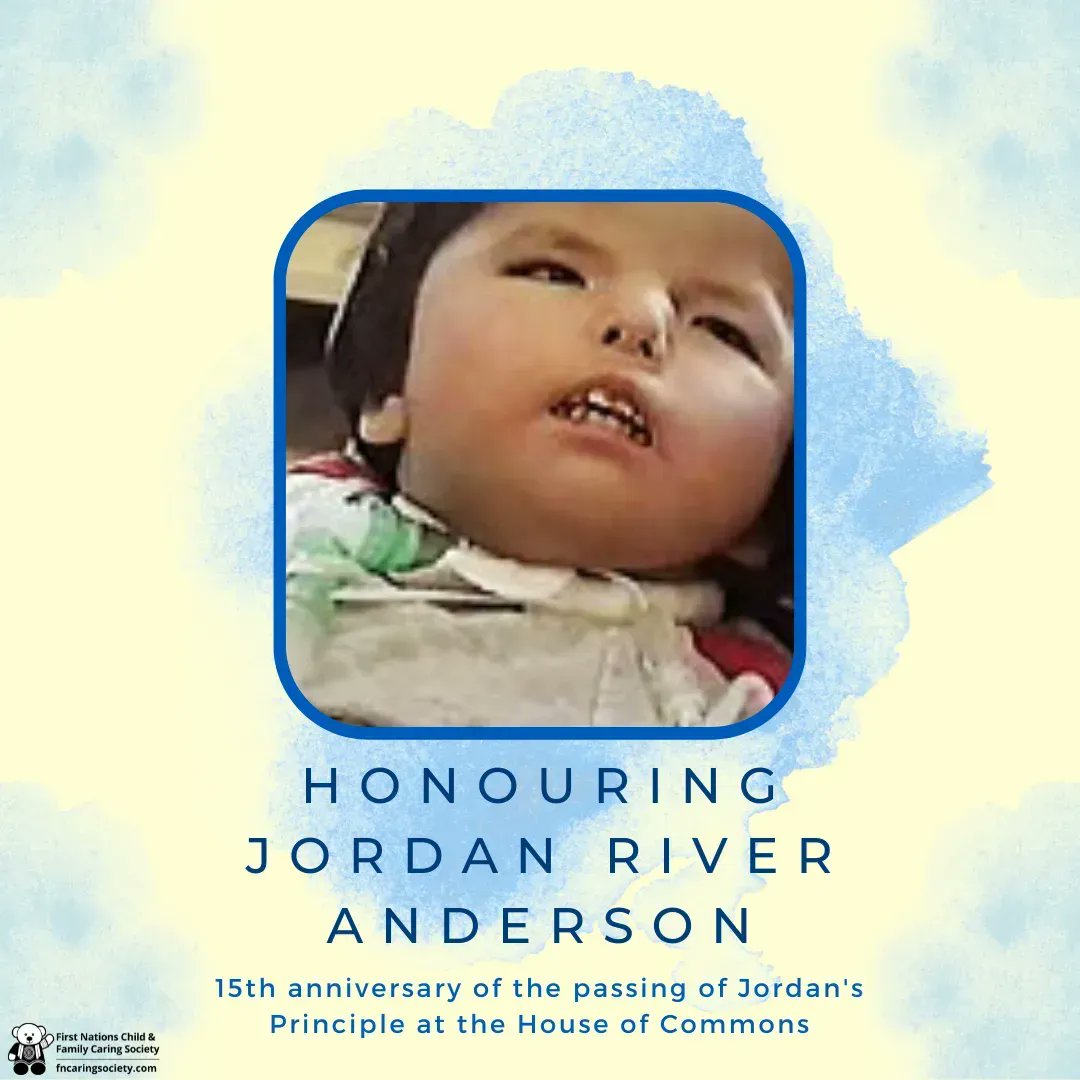 HONOURING JORDAN RIVER ANDERSON

15th anniversary of the passing of Jordan's Principle at the House of Commons

First Nations Child & Family Caring Society
fncaringsociety.com